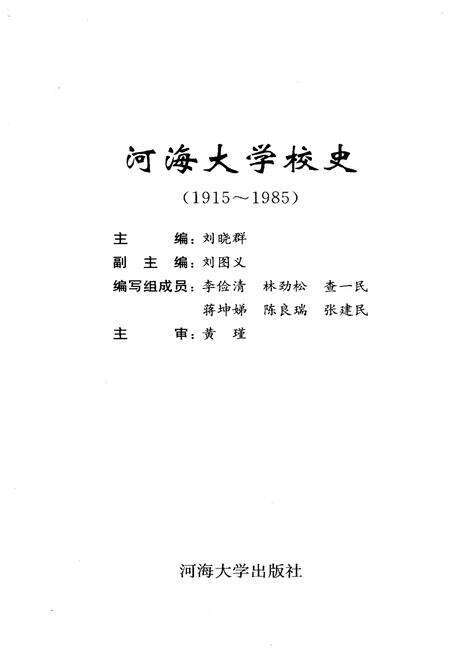 河海大学校史

(1915～1985)

主　　编：刘晓群
副 主 编：刘图义
编写组成员：李俭清　林劲松　查一民
蒋坤娣　陈良瑞　张建民
主　　审：黄　瑾

河海大学出版社